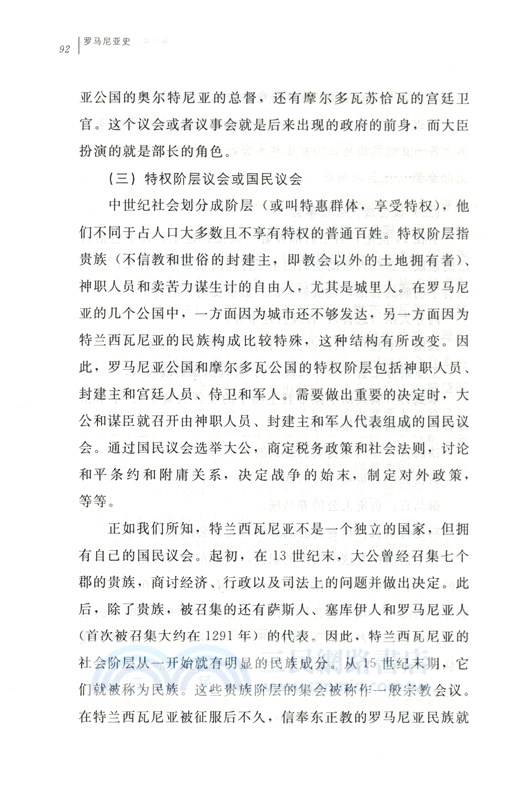 92 罗马尼亚史

亚公国的奥尔特尼亚的总督，还有摩尔多瓦苏恰瓦的宫廷卫官。这个议会或者议事会就是后来出现的政府的前身，而大臣扮演的就是部长的角色。

（三）特权阶层议会或国民议会

中世纪社会划分成阶层（或叫特惠群体，享受特权），他们不同于占人口大多数且不享有特权的普通百姓。特权阶层指贵族（不信教和世俗的封建主，即教会以外的土地拥有者）、神职人员和卖苦力谋生计的自由人，尤其是城里人。在罗马尼亚的几个公国中，一方面因为城市还不够发达，另一方面因为特兰西瓦尼亚的民族构成比较特殊，这种结构有所改变。因此，罗马尼亚公国和摩尔多瓦公国的特权阶层包括神职人员、封建主和宫廷人员、侍卫和军人。需要做出重要的决定时，大公和谋臣就召开由神职人员、封建主和军人代表组成的国民议会。通过国民议会选举大公，商定税务政策和社会法则，讨论和平条约和附庸关系，决定战争的始末，制定对外政策，等等。

正如我们所知，特兰西瓦尼亚不是一个独立的国家，但拥有自己的国民议会。起初，在13世纪末，大公曾经召集七个郡的贵族，商讨经济、行政以及司法上的问题并做出决定。此后，除了贵族，被召集的还有萨斯人、塞库伊人和罗马尼亚人（首次被召集大约在1291年）的代表。因此，特兰西瓦尼亚的社会阶层从一开始就有明显的民族成分。从15世纪末期，它们就被称为民族。这些贵族阶层的集会被称作一般宗教会议。在特兰西瓦尼亚被征服后不久，信奉东正教的罗马尼亚民族就